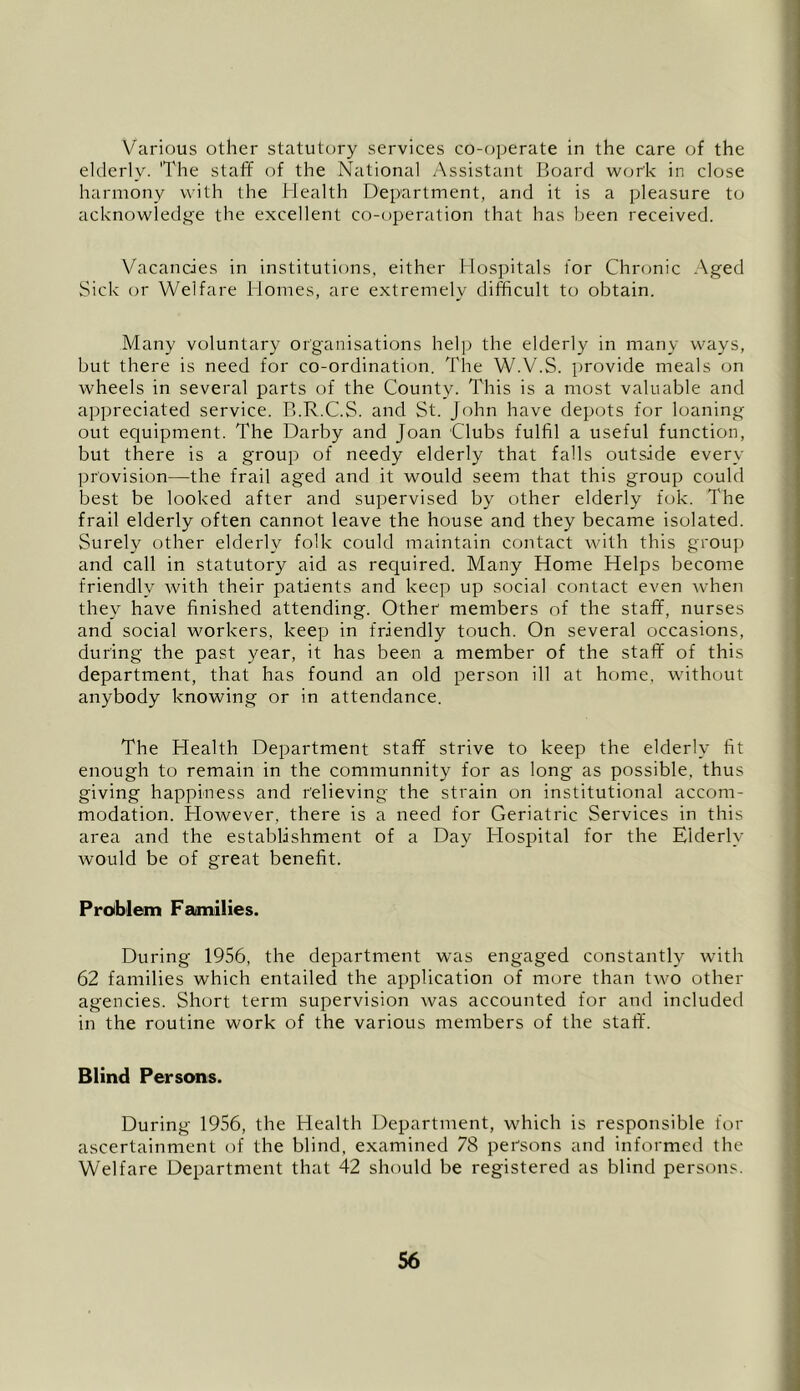 Various other statutory services co-operate in the care of the elderly. The staff of the National Assistant Board work in close harmony with the Health Department, and it is a pleasure to acknowledge the excellent co-operation that has been received.

Vacancies in institutions, either Hospitals for Chronic Aged Sick or Welfare Homes, are extremely difficult to obtain.

Many voluntary organisations help the elderly in many ways, but there is need for co-ordination. The W.V.S. provide meals on wheels in several parts of the County. This is a most valuable and appreciated service. B.R.C.S. and St. John have depots for loaning out equipment. The Darby and Joan Clubs fulfil a useful function, but there is a group of needy elderly that falls outside every provision—the frail aged and it would seem that this group could best be looked after and supervised by other elderly fok. The frail elderly often cannot leave the house and they became isolated. Surely other elderly folk could maintain contact with this group and call in statutory aid as required. Many Home Helps become friendly with their patients and keep up social contact even when they have finished attending. Other members of the staff, nurses and social workers, keep in friendly touch. On several occasions, during the past year, it has been a member of the staff of this department, that has found an old person ill at home, without anybody knowing or in attendance.

The Health Department staff strive to keep the elderly fit enough to remain in the communnity for as long as possible, thus giving happiness and relieving the strain on institutional accommodation. However, there is a need for Geriatric Services in this area and the establishment of a Day Hospital for the Elderly would be of great benefit.

Problem Families.

During 1956, the department was engaged constantly with 62 families which entailed the application of more than two other agencies. Short term supervision was accounted for and included in the routine work of the various members of the staff.

Blind Persons.

During 1956, the Health Department, which is responsible for ascertainment of the blind, examined 78 persons and informed the Welfare Department that 42 should be registered as blind persons.

56